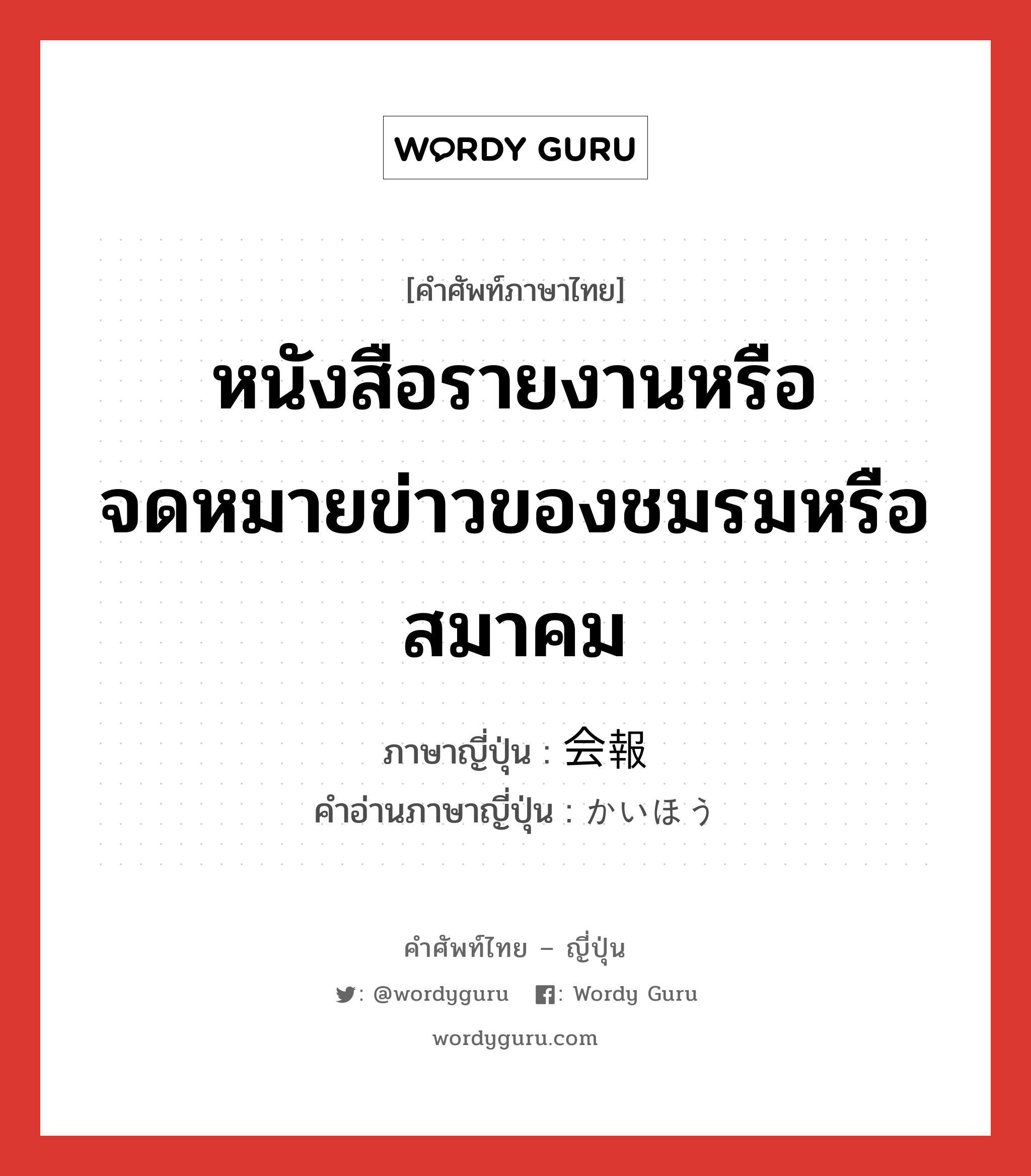 WORDY GURU

[คำศัพท์ภาษาไทย]

หนังสือรายงานหรือจดหมายข่าวของชมรมหรือสมาคม

ภาษาญี่ปุ่น : 会報
คำอ่านภาษาญี่ปุ่น : かいほう

คำศัพท์ไทย – ญี่ปุ่น

: @wordyguru : Wordy Guru

wordyguru.com